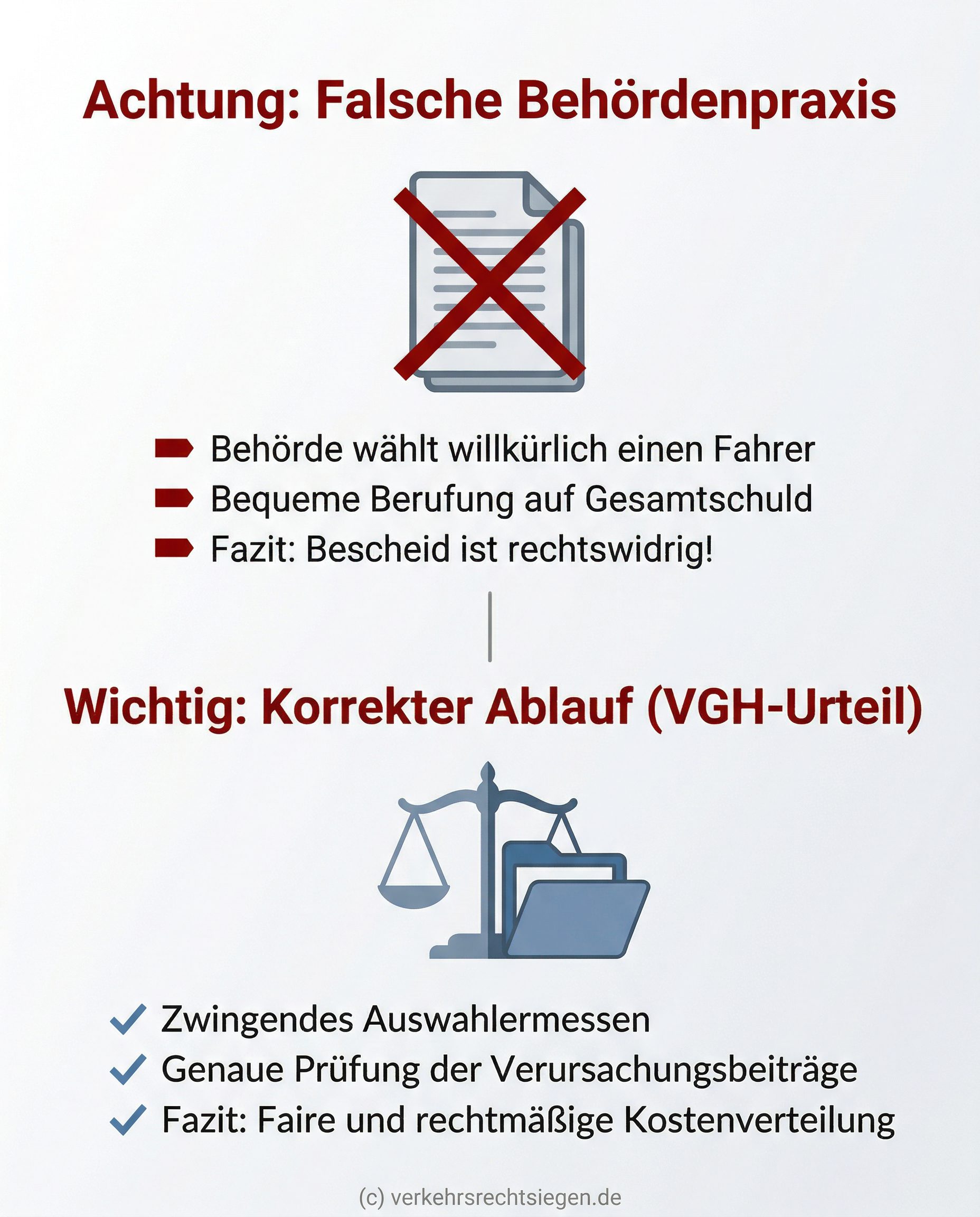 Achtung: Falsche Behördenpraxis

Behörde wählt willkürlich einen Fahrer
Bequeme Berufung auf Gesamtschuld
Fazit: Bescheid ist rechtswidrig!

Wichtig: Korrekter Ablauf (VGH-Urteil)

Zwingendes Auswahlermessen
Genaue Prüfung der Verursachungsbeiträge
Fazit: Faire und rechtmäßige Kostenverteilung

(c) verkehrsrechtsiegen.de